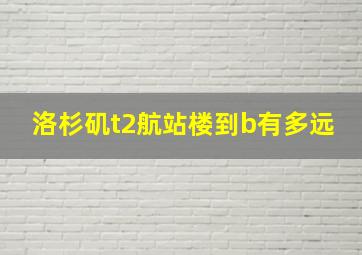 洛杉矶t2航站楼到b有多远